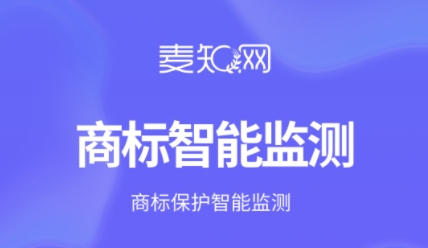 麦知网

商标智能监测

商标保护智能监测